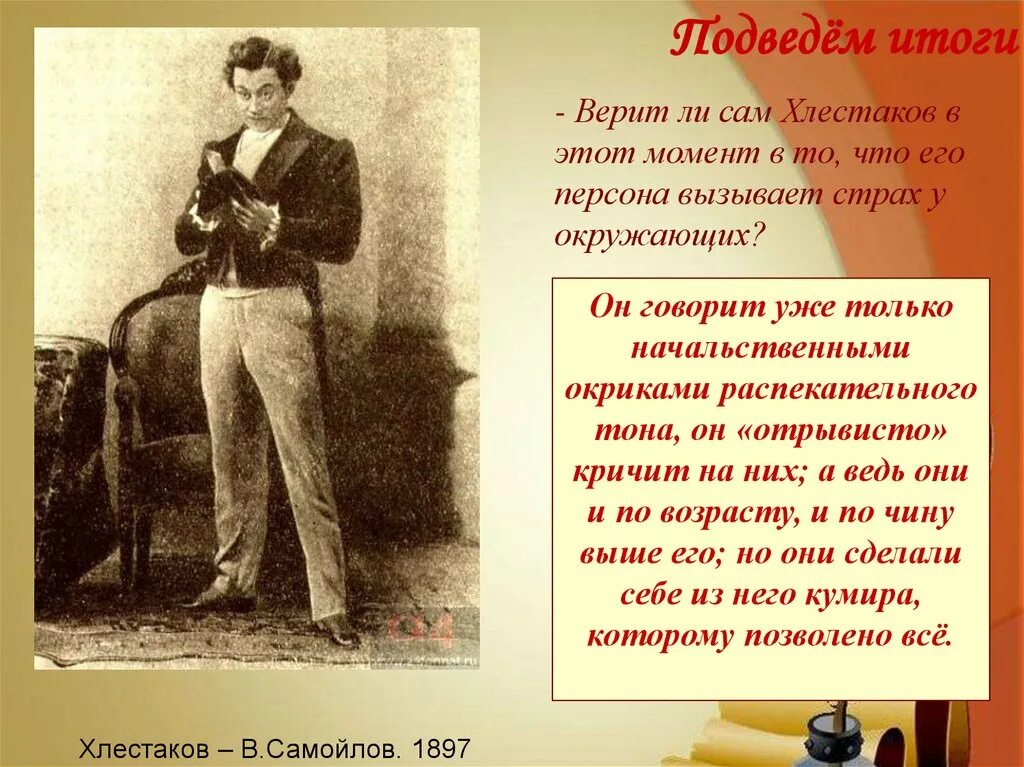 Подведём итоги

- Верит ли сам Хлестаков в этот момент в то, что его персона вызывает страх у окружающих?

Он говорит уже только начальственными окриками распекательного тона, он «отрывисто» кричит на них; а ведь они и по возрасту, и по чину выше его; но они сделали себе из него кумира, которому позволено всё.

Хлестаков – В.Самойлов. 1897